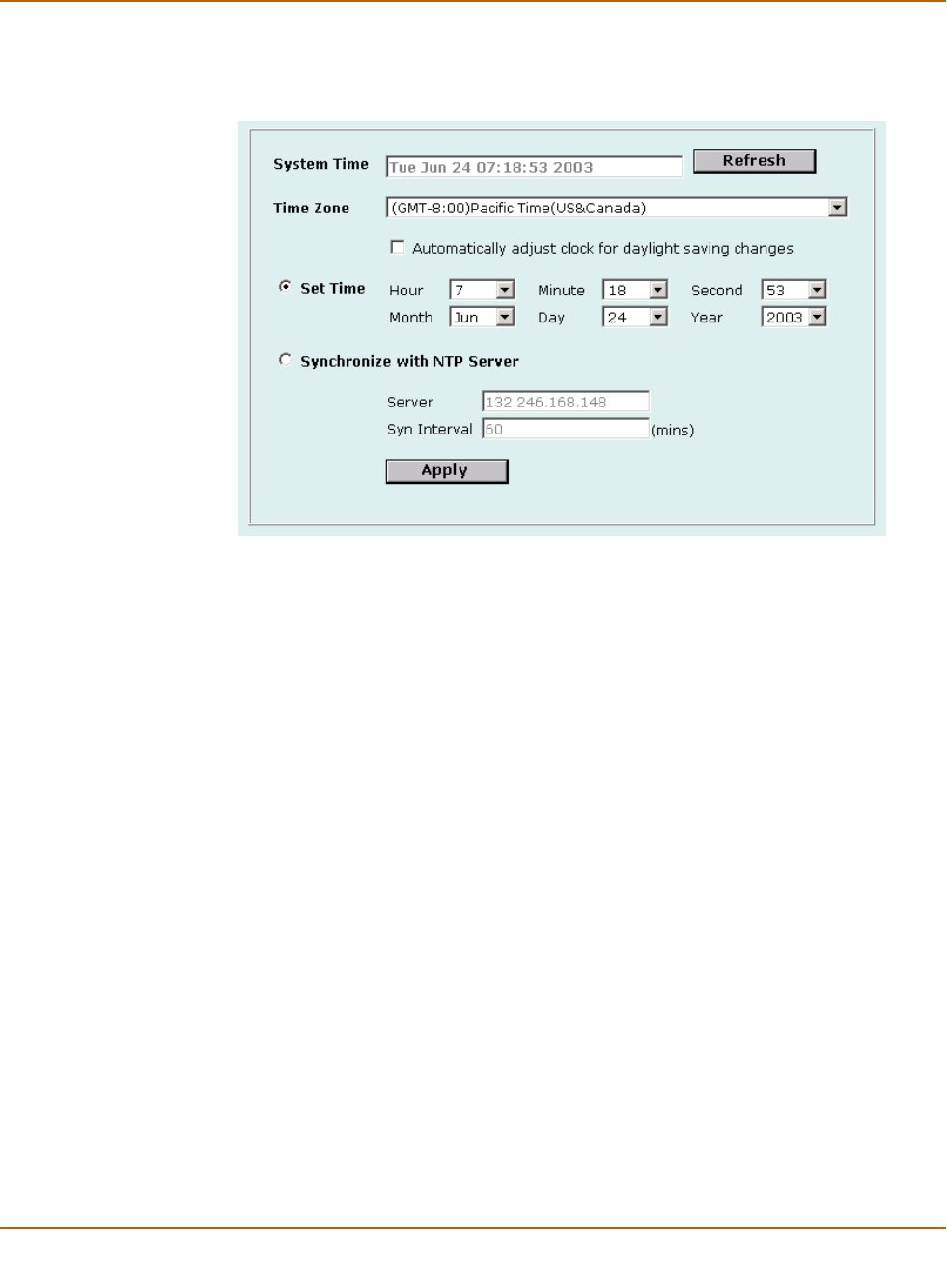 System Time Tue Jun 24 07:18:53 2003 Refresh

Time Zone (GMT-8:00)Pacific Time(US&Canada)

Automatically adjust clock for daylight saving changes

Set Time Hour 7 Minute 18 Second 53
Month Jun Day 24 Year 2003

Synchronize with NTP Server

Server 132.246.168.148
Syn Interval 60 (mins)

Apply